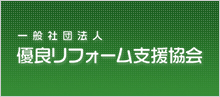 一般社団法人
優良リフォーム支援協会